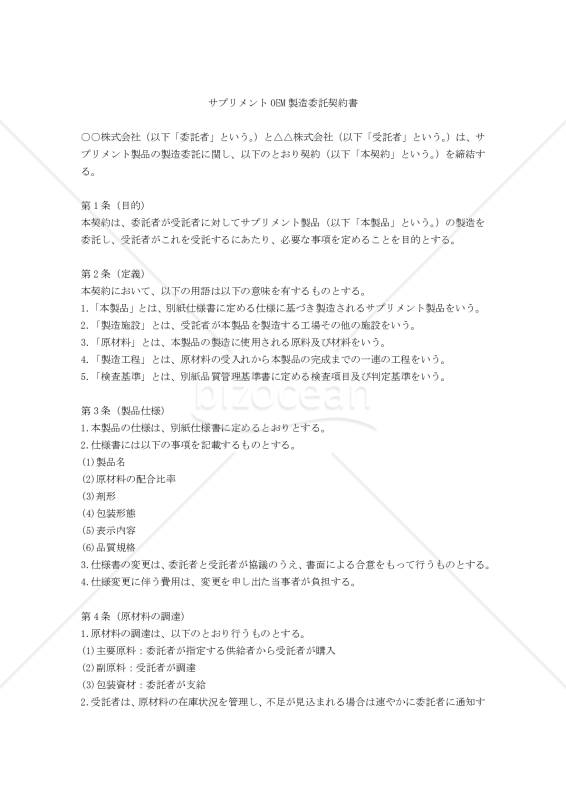 サプリメントOEM製造委託契約書

○○株式会社（以下「委託者」という。）と△△株式会社（以下「受託者」という。）は、サプリメント製品の製造委託に関し、以下のとおり契約（以下「本契約」という。）を締結する。

第１条（目的）
本契約は、委託者が受託者に対してサプリメント製品（以下「本製品」という。）の製造を委託し、受託者がこれを受託するにあたり、必要な事項を定めることを目的とする。

第２条（定義）
本契約において、以下の用語は以下の意味を有するものとする。
1.「本製品」とは、別紙仕様書に定める仕様に基づき製造されるサプリメント製品をいう。
2.「製造施設」とは、受託者が本製品を製造する工場その他の施設をいう。
3.「原材料」とは、本製品の製造に使用される原料及び材料をいう。
4.「製造工程」とは、原材料の受入れから本製品の完成までの一連の工程をいう。
5.「検査基準」とは、別紙品質管理基準書に定める検査項目及び判定基準をいう。

bizocean

第３条（製品仕様）
1.本製品の仕様は、別紙仕様書に定めるとおりとする。
2.仕様書には以下の事項を記載するものとする。
(1)製品名
(2)原材料の配合比率
(3)剤形
(4)包装形態
(5)表示内容
(6)品質規格
3.仕様書の変更は、委託者と受託者が協議のうえ、書面による合意をもって行うものとする。
4.仕様変更に伴う費用は、変更を申し出た当事者が負担する。

第４条（原材料の調達）
1.原材料の調達は、以下のとおり行うものとする。
(1)主要原料：委託者が指定する供給者から受託者が購入
(2)副原料：受託者が調達
(3)包装資材：委託者が支給
2.受託者は、原材料の在庫状況を管理し、不足が見込まれる場合は速やかに委託者に通知す